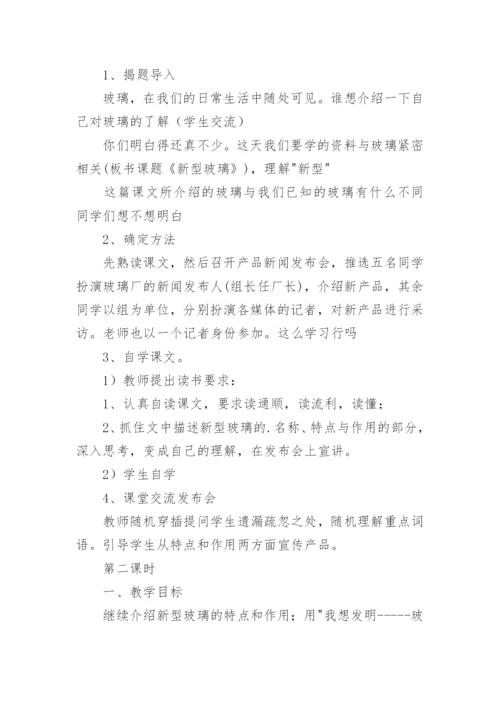 1、揭题导入

玻璃，在我们的日常生活中随处可见。谁想介绍一下自己对玻璃的了解（学生交流）

你们明白得还真不少。这天我们要学的资料与玻璃紧密相关(板书课题《新型玻璃》)，理解"新型"

这篇课文所介绍的玻璃与我们已知的玻璃有什么不同同学们想不想明白

2、确定方法

先熟读课文，然后召开产品新闻发布会，推选五名同学扮演玻璃厂的新闻发布人(组长任厂长)，介绍新产品，其余同学以组为单位，分别扮演各媒体的记者，对新产品进行采访。老师也以一个记者身份参加。这么学习行吗

3、自学课文。

1）教师提出读书要求：

1、认真自读课文，要求读通顺，读流利，读懂；

2、抓住文中描述新型玻璃的.名称、特点与作用的部分，深入思考，变成自己的理解，在发布会上宣讲。

2）学生自学

4、课堂交流发布会

教师随机穿插提问学生遗漏疏忽之处，随机理解重点词语。引导学生从特点和作用两方面宣传产品。

第二课时

一、教学目标

继续介绍新型玻璃的特点和作用；用"我想发明-----玻